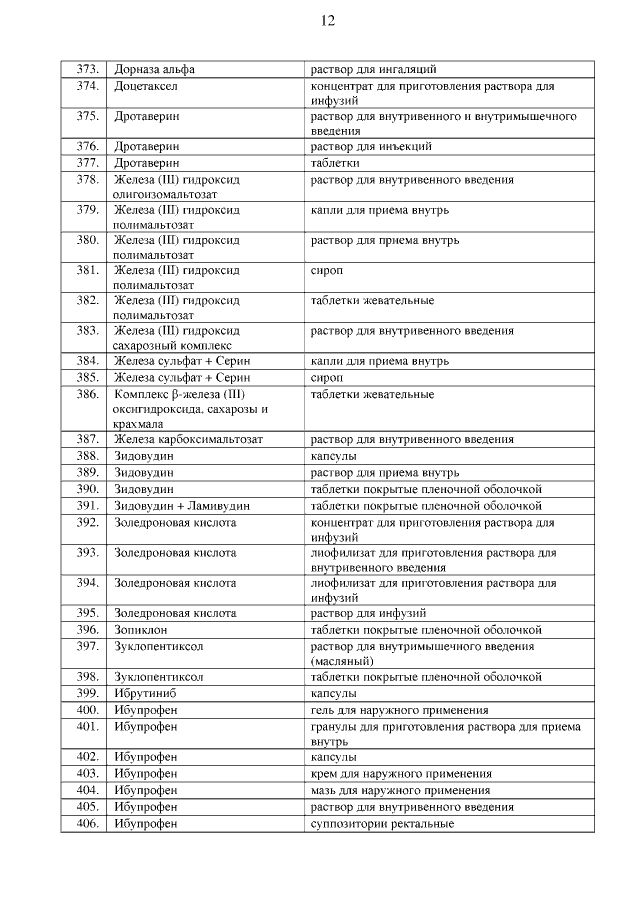 12

| | | |
|---|---|---|
| 373. | Дорназа альфа | раствор для ингаляций |
| 374. | Доцетаксел | концентрат для приготовления раствора для инфузий |
| 375. | Дротаверин | раствор для внутривенного и внутримышечного введения |
| 376. | Дротаверин | раствор для инъекций |
| 377. | Дротаверин | таблетки |
| 378. | Железа (III) гидроксид олигоизомальтозат | раствор для внутривенного введения |
| 379. | Железа (III) гидроксид полимальтозат | капли для приема внутрь |
| 380. | Железа (III) гидроксид полимальтозат | раствор для приема внутрь |
| 381. | Железа (III) гидроксид полимальтозат | сироп |
| 382. | Железа (III) гидроксид полимальтозат | таблетки жевательные |
| 383. | Железа (III) гидроксид сахарозный комплекс | раствор для внутривенного введения |
| 384. | Железа сульфат + Серин | капли для приема внутрь |
| 385. | Железа сульфат + Серин | сироп |
| 386. | Комплекс β-железа (III) оксигидроксида, сахарозы и крахмала | таблетки жевательные |
| 387. | Железа карбоксимальтозат | раствор для внутривенного введения |
| 388. | Зидовудин | капсулы |
| 389. | Зидовудин | раствор для приема внутрь |
| 390. | Зидовудин | таблетки покрытые пленочной оболочкой |
| 391. | Зидовудин + Ламивудин | таблетки покрытые пленочной оболочкой |
| 392. | Золедроновая кислота | концентрат для приготовления раствора для инфузий |
| 393. | Золедроновая кислота | лиофилизат для приготовления раствора для внутривенного введения |
| 394. | Золедроновая кислота | лиофилизат для приготовления раствора для инфузий |
| 395. | Золедроновая кислота | раствор для инфузий |
| 396. | Зопиклон | таблетки покрытые пленочной оболочкой |
| 397. | Зуклопентиксол | раствор для внутримышечного введения (масляный) |
| 398. | Зуклопентиксол | таблетки покрытые пленочной оболочкой |
| 399. | Ибрутиниб | капсулы |
| 400. | Ибупрофен | гель для наружного применения |
| 401. | Ибупрофен | гранулы для приготовления раствора для приема внутрь |
| 402. | Ибупрофен | капсулы |
| 403. | Ибупрофен | крем для наружного применения |
| 404. | Ибупрофен | мазь для наружного применения |
| 405. | Ибупрофен | раствор для внутривенного введения |
| 406. | Ибупрофен | суппозитории ректальные |